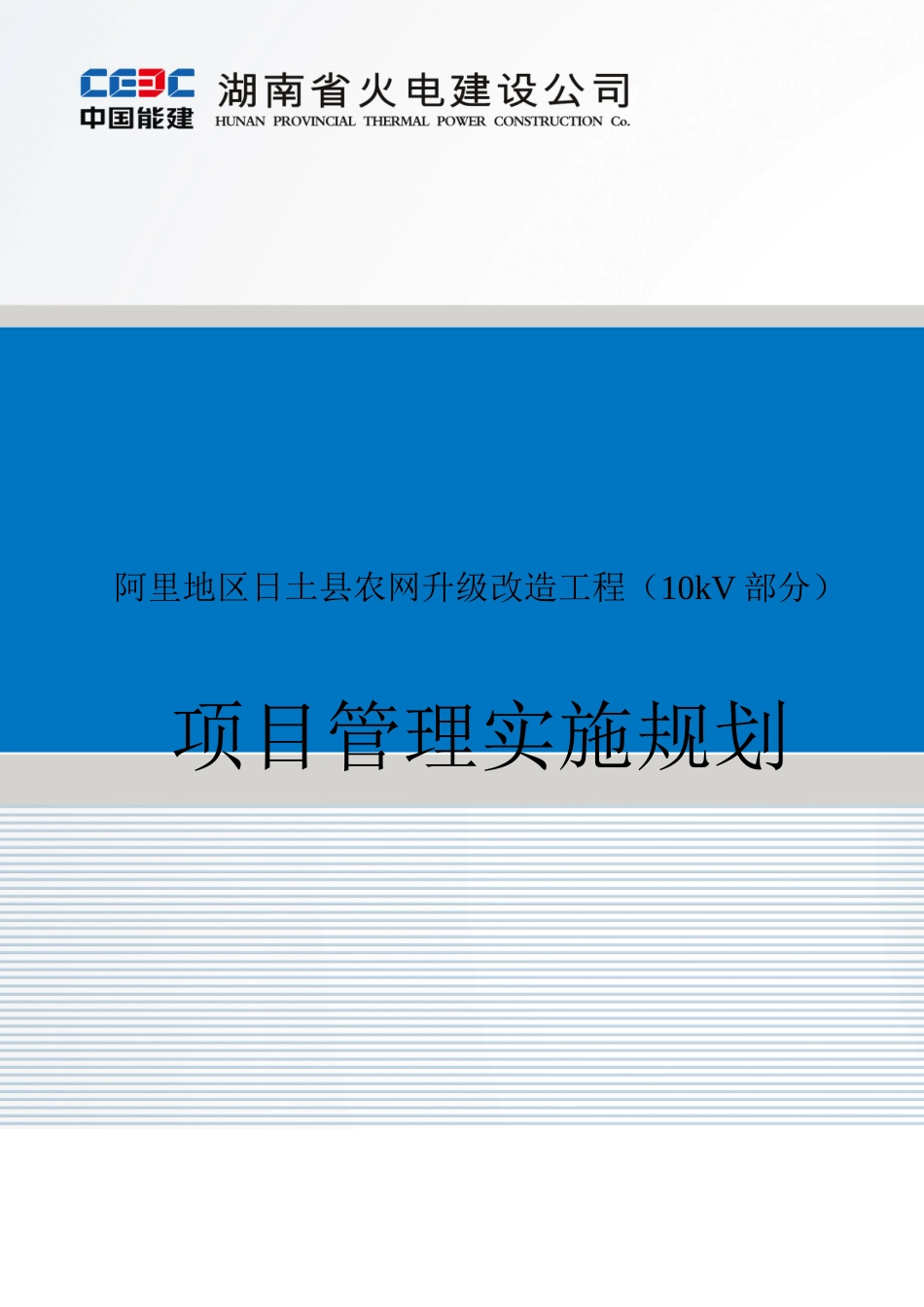 CEEC
中国能建

湖南省火电建设公司
HUNAN PROVINCIAL THERMAL POWER CONSTRUCTION Co.

阿里地区日土县农网升级改造工程（10kV 部分）

项目管理实施规划